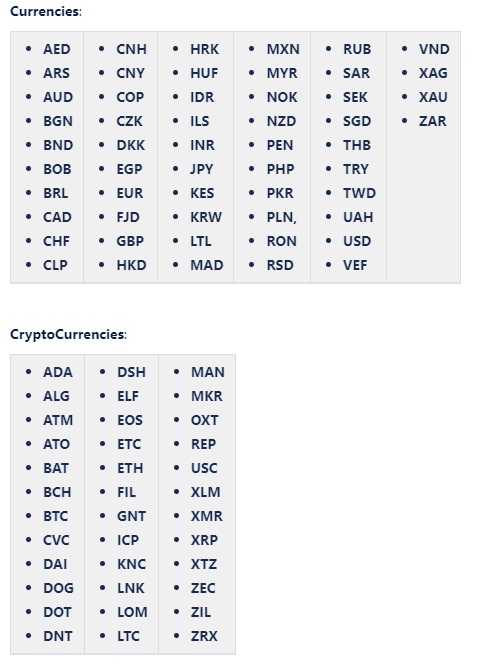 Currencies:

- AED
- ARS
- AUD
- BGN
- BND
- BOB
- BRL
- CAD
- CHF
- CLP

- CNH
- CNY
- COP
- CZK
- DKK
- EGP
- EUR
- FJD
- GBP
- HKD

- HRK
- HUF
- IDR
- ILS
- INR
- JPY
- KES
- KRW
- LTL
- MAD

- MXN
- MYR
- NOK
- NZD
- PEN
- PHP
- PKR
- PLN,
- RON
- RSD

- RUB
- SAR
- SEK
- SGD
- THB
- TRY
- TWD
- UAH
- USD
- VEF

- VND
- XAG
- XAU
- ZAR

CryptoCurrencies:

- ADA
- ALG
- ATM
- ATO
- BAT
- BCH
- BTC
- CVC
- DAI
- DOG
- DOT
- DNT

- DSH
- ELF
- EOS
- ETC
- ETH
- FIL
- GNT
- ICP
- KNC
- LNK
- LOM
- LTC

- MAN
- MKR
- OXT
- REP
- USC
- XLM
- XMR
- XRP
- XTZ
- ZEC
- ZIL
- ZRX